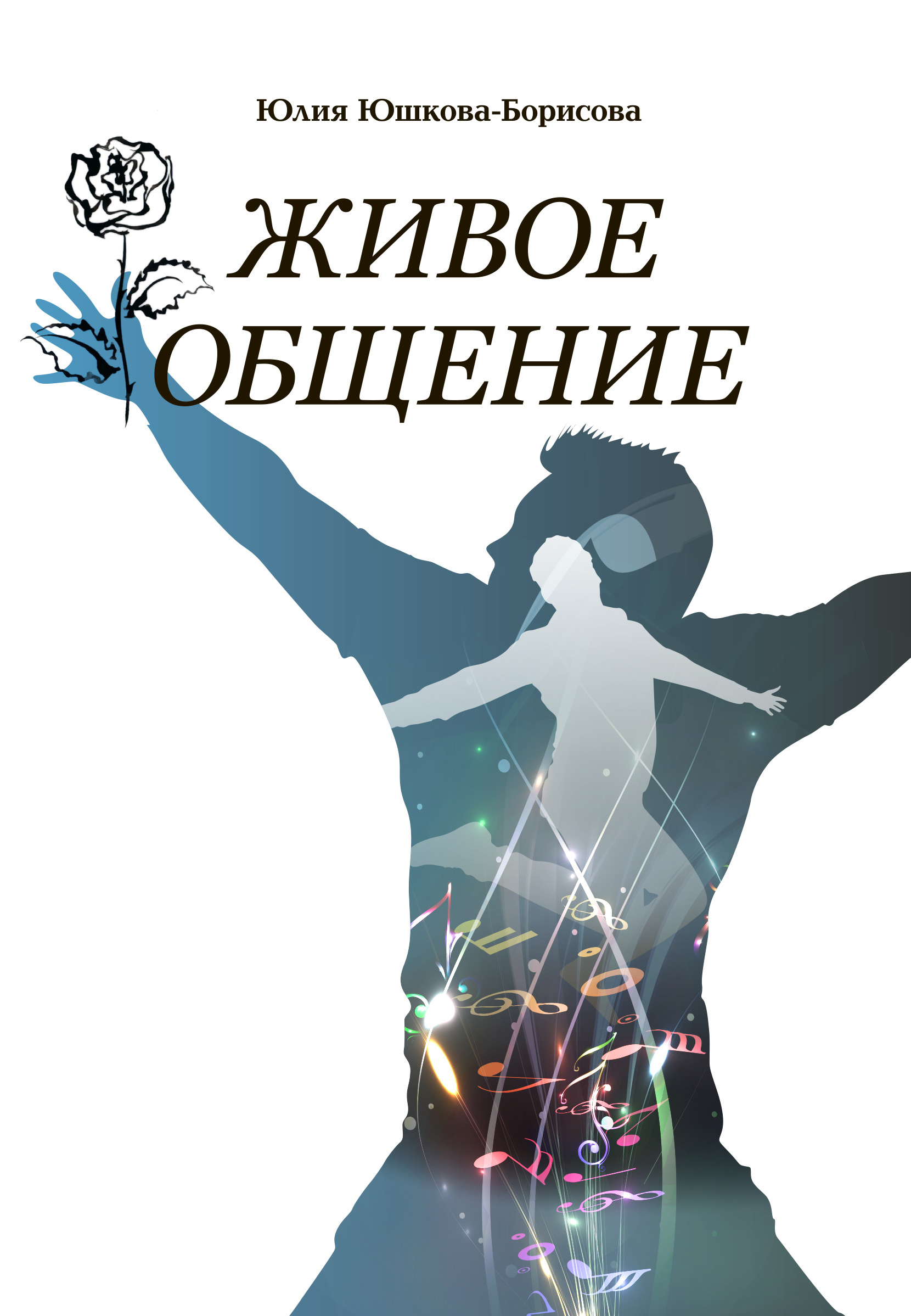 Юлия Юшкова-Борисова

ЖИВОЕ ОБЩЕНИЕ